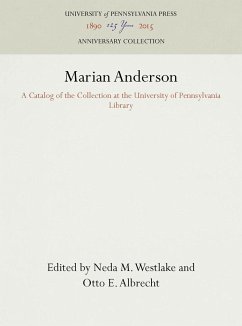 UNIVERSITY of PENNSYLVANIA PRESS
1890 125 Years 2015
ANNIVERSARY COLLECTION

Marian Anderson

A Catalog of the Collection at the University of Pennsylvania Library

Edited by Neda M. Westlake and Otto E. Albrecht